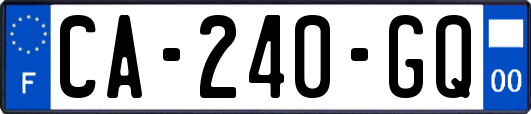 F
CA-240-GQ
00